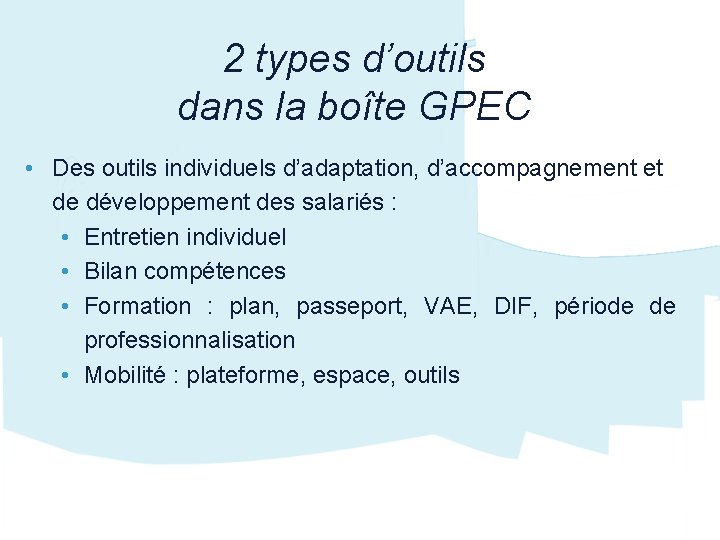 2 types d'outils
dans la boîte GPEC

• Des outils individuels d'adaptation, d'accompagnement et de développement des salariés :
• Entretien individuel
• Bilan compétences
• Formation : plan, passeport, VAE, DIF, période de professionnalisation
• Mobilité : plateforme, espace, outils